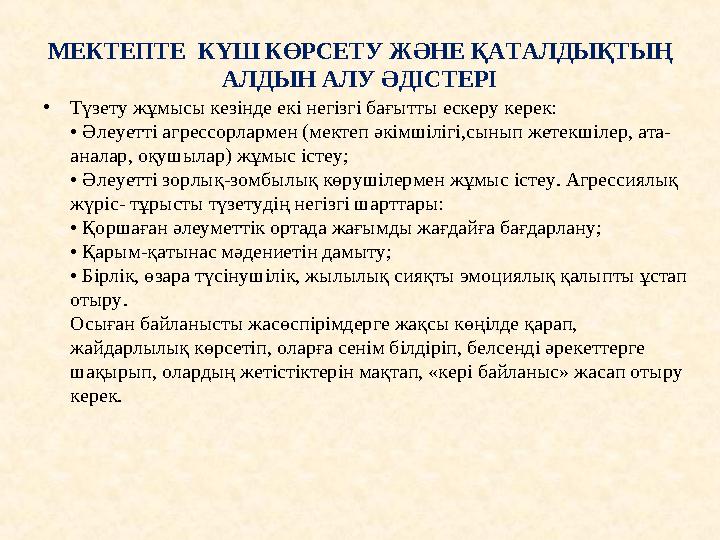 МЕКТЕПТЕ КҮШ КӨРСЕТУ ЖӘНЕ ҚАТАЛДЫҚТЫҢ АЛДЫН АЛУ ӘДІСТЕРІ

• Түзету жұмысы кезінде екі негізгі бағытты ескеру керек:
• Әлеуетті агрессорлармен (мектеп әкімшілігі,сынып жетекшілер, ата-аналар, оқушылар) жұмыс істеу;
• Әлеуетті зорлық-зомбылық көрушілермен жұмыс істеу. Агрессиялық жүріс- тұрысты түзетудің негізгі шарттары:
• Қоршаған әлеуметтік ортада жағымды жағдайға бағдарлану;
• Қарым-қатынас мәдениетін дамыту;
• Бірлік, өзара түсінушілік, жылылық сияқты эмоциялық қалыпты ұстап отыру.
Осыған байланысты жасөспірімдерге жақсы көңілде қарап, жайдарлылық көрсетіп, оларға сенім білдіріп, белсенді әрекеттерге шақырып, олардың жетістіктерін мақтап, «кері байланыс» жасап отыру керек.